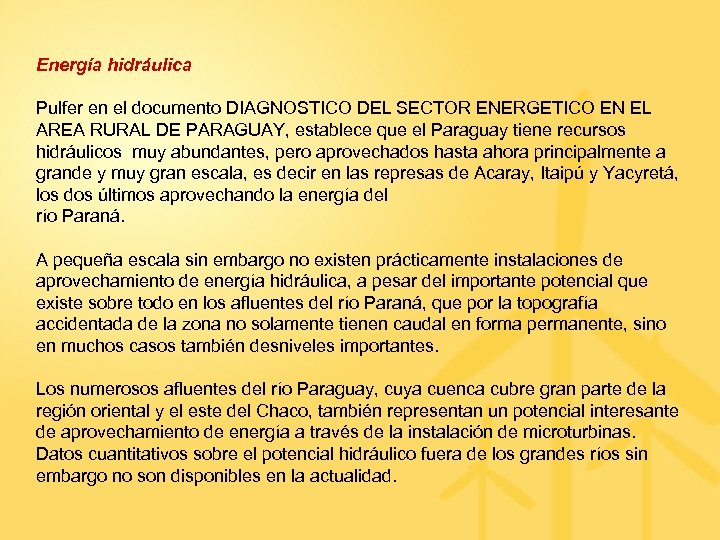 Energía hidráulica

Pulfer en el documento DIAGNOSTICO DEL SECTOR ENERGETICO EN EL AREA RURAL DE PARAGUAY, establece que el Paraguay tiene recursos hidráulicos muy abundantes, pero aprovechados hasta ahora principalmente a grande y muy gran escala, es decir en las represas de Acaray, Itaipú y Yacyretá, los dos últimos aprovechando la energía del río Paraná.

A pequeña escala sin embargo no existen prácticamente instalaciones de aprovechamiento de energía hidráulica, a pesar del importante potencial que existe sobre todo en los afluentes del río Paraná, que por la topografía accidentada de la zona no solamente tienen caudal en forma permanente, sino en muchos casos también desniveles importantes.

Los numerosos afluentes del río Paraguay, cuya cuenca cubre gran parte de la región oriental y el este del Chaco, también representan un potencial interesante de aprovechamiento de energía a través de la instalación de microturbinas. Datos cuantitativos sobre el potencial hidráulico fuera de los grandes ríos sin embargo no son disponibles en la actualidad.